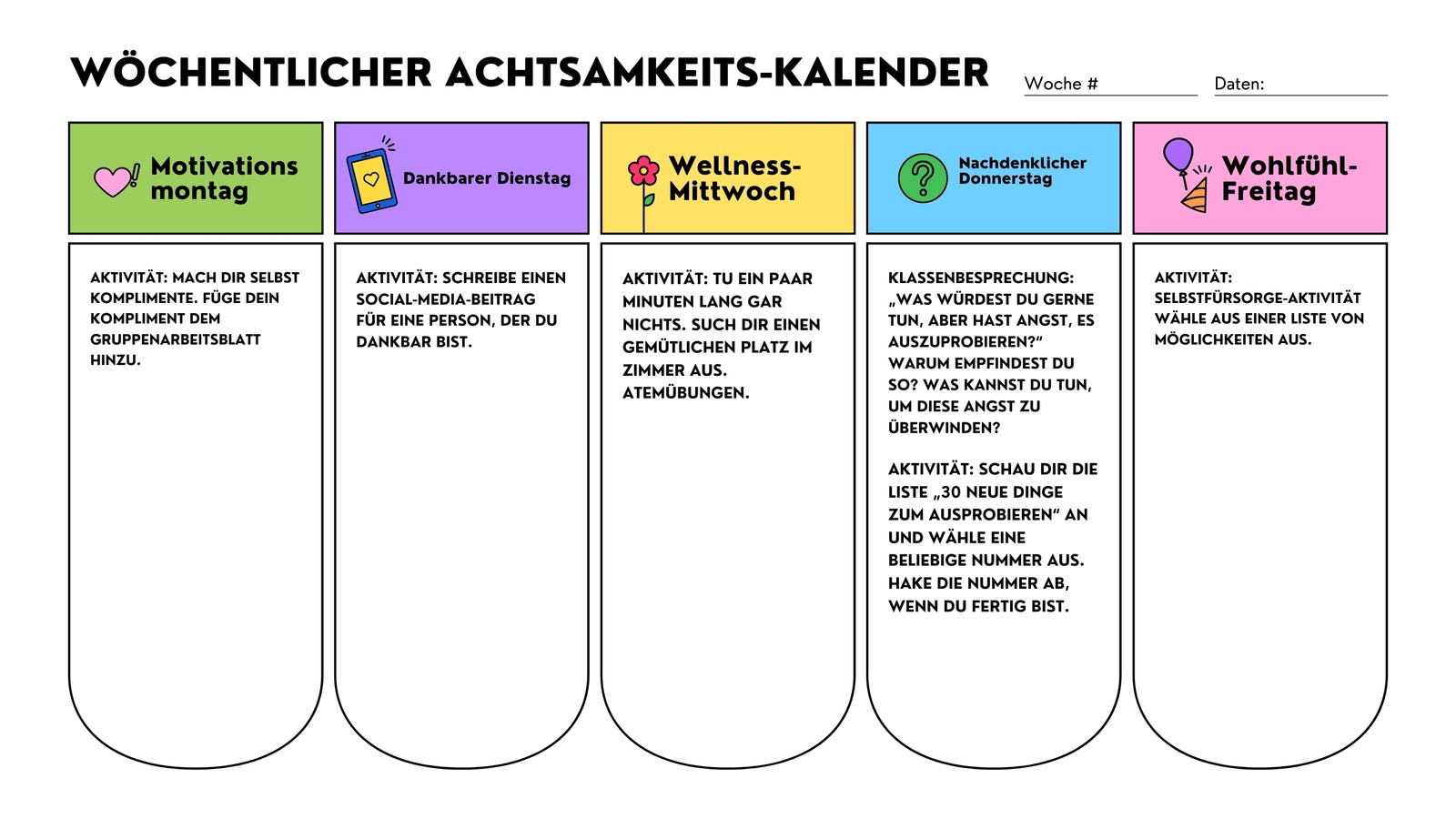 WÖCHENTLICHER ACHTSAMKEITS-KALENDER

Woche #

Daten:

Motivations montag

AKTIVITÄT: MACH DIR SELBST KOMPLIMENTE. FÜGE DEIN KOMPLIMENT DEM GRUPPENARBEITSBLATT HINZU.

Dankbarer Dienstag

AKTIVITÄT: SCHREIBE EINEN SOCIAL-MEDIA-BEITRAG FÜR EINE PERSON, DER DU DANKBAR BIST.

Wellness-Mittwoch

AKTIVITÄT: TU EIN PAAR MINUTEN LANG GAR NICHTS. SUCH DIR EINEN GEMÜTLICHEN PLATZ IM ZIMMER AUS. ATEMÜBUNGEN.

Nachdenklicher Donnerstag

KLASSENBESPRECHUNG: „WAS WÜRDEST DU GERNE TUN, ABER HAST ANGST, ES AUSZUPROBIEREN?“ WARUM EMPFINDEST DU SO? WAS KANNST DU TUN, UM DIESE ANGST ZU ÜBERWINDEN?

AKTIVITÄT: SCHAU DIR DIE LISTE „30 NEUE DINGE ZUM AUSPROBIEREN“ AN UND WÄHLE EINE BELIEBIGE NUMMER AUS. HAKE DIE NUMMER AB, WENN DU FERTIG BIST.

Wohlfühl-Freitag

AKTIVITÄT: SELBSTFÜRSORGE-AKTIVITÄT WÄHLE AUS EINER LISTE VON MÖGLICHKEITEN AUS.